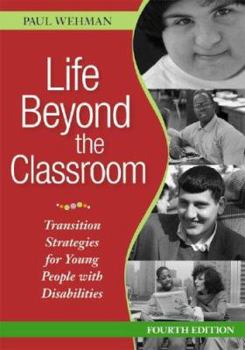 PAUL WEHMAN

Life Beyond the Classroom

Transition Strategies for Young People with Disabilities

FOURTH EDITION